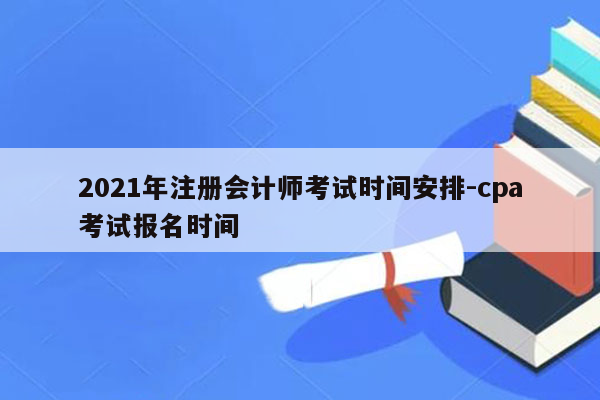 2021年注册会计师考试时间安排-cpa考试报名时间